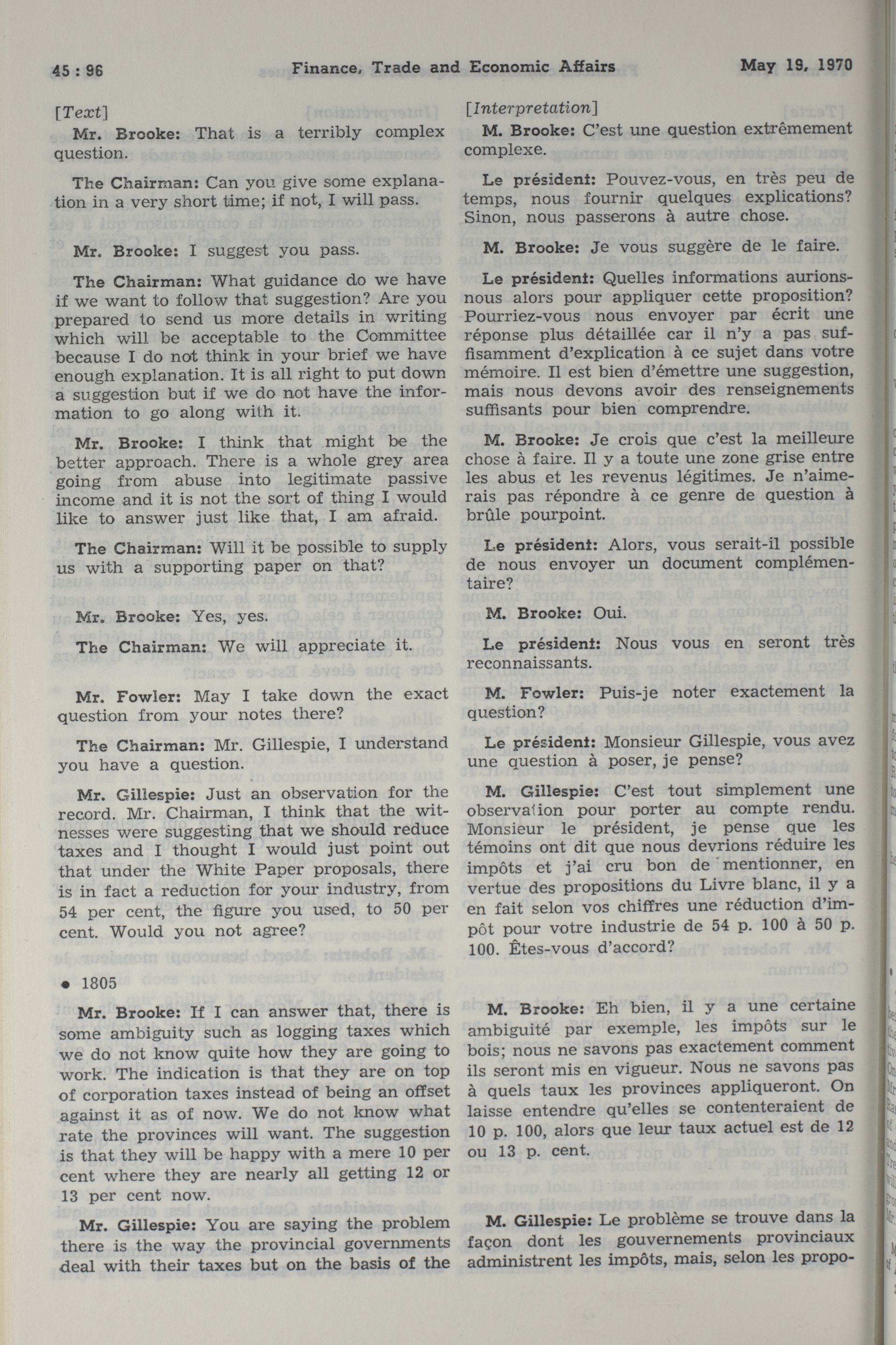 45 : 96 Finance, Trade and Economic Affairs May 19, 1970

[Text]

Mr. Brooke: That is a terribly complex question.

The Chairman: Can you give some explanation in a very short time; if not, I will pass.

Mr. Brooke: I suggest you pass.

The Chairman: What guidance do we have if we want to follow that suggestion? Are you prepared to send us more details in writing which will be acceptable to the Committee because I do not think in your brief we have enough explanation. It is all right to put down a suggestion but if we do not have the information to go along with it.

Mr. Brooke: I think that might be the better approach. There is a whole grey area going from abuse into legitimate passive income and it is not the sort of thing I would like to answer just like that, I am afraid.

The Chairman: Will it be possible to supply us with a supporting paper on that?

Mr. Brooke: Yes, yes.

The Chairman: We will appreciate it.

Mr. Fowler: May I take down the exact question from your notes there?

The Chairman: Mr. Gillespie, I understand you have a question.

Mr. Gillespie: Just an observation for the record. Mr. Chairman, I think that the witnesses were suggesting that we should reduce taxes and I thought I would just point out that under the White Paper proposals, there is in fact a reduction for your industry, from 54 per cent, the figure you used, to 50 per cent. Would you not agree?

• 1805

Mr. Brooke: If I can answer that, there is some ambiguity such as logging taxes which we do not know quite how they are going to work. The indication is that they are on top of corporation taxes instead of being an offset against it as of now. We do not know what rate the provinces will want. The suggestion is that they will be happy with a mere 10 per cent where they are nearly all getting 12 or 13 per cent now.

Mr. Gillespie: You are saying the problem there is the way the provincial governments deal with their taxes but on the basis of the

[Interpretation]

M. Brooke: C'est une question extrêmement complexe.

Le président: Pouvez-vous, en très peu de temps, nous fournir quelques explications? Sinon, nous passerons à autre chose.

M. Brooke: Je vous suggère de le faire.

Le président: Quelles informations aurions-nous alors pour appliquer cette proposition? Pourriez-vous nous envoyer par écrit une réponse plus détaillée car il n'y a pas suffisamment d'explication à ce sujet dans votre mémoire. Il est bien d'émettre une suggestion, mais nous devons avoir des renseignements suffisants pour bien comprendre.

M. Brooke: Je crois que c'est la meilleure chose à faire. Il y a toute une zone grise entre les abus et les revenus légitimes. Je n'aimerais pas répondre à ce genre de question à brûle pourpoint.

Le président: Alors, vous serait-il possible de nous envoyer un document complémentaire?

M. Brooke: Oui.

Le président: Nous vous en seront très reconnaissants.

M. Fowler: Puis-je noter exactement la question?

Le président: Monsieur Gillespie, vous avez une question à poser, je pense?

M. Gillespie: C'est tout simplement une observation pour porter au compte rendu. Monsieur le président, je pense que les témoins ont dit que nous devrions réduire les impôts et j'ai cru bon de mentionner, en vertue des propositions du Livre blanc, il y a en fait selon vos chiffres une réduction d'impôt pour votre industrie de 54 p. 100 à 50 p. 100. Êtes-vous d'accord?

M. Brooke: Eh bien, il y a une certaine ambiguité par exemple, les impôts sur le bois; nous ne savons pas exactement comment ils seront mis en vigueur. Nous ne savons pas à quels taux les provinces appliqueront. On laisse entendre qu'elles se contenteraient de 10 p. 100, alors que leur taux actuel est de 12 ou 13 p. cent.

M. Gillespie: Le problème se trouve dans la façon dont les gouvernements provinciaux administrent les impôts, mais, selon les propo-